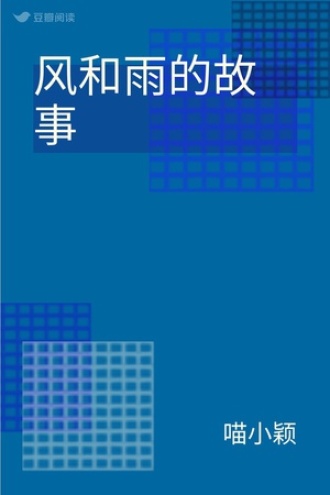 豆瓣阅读

风和雨的故事

喵小颖